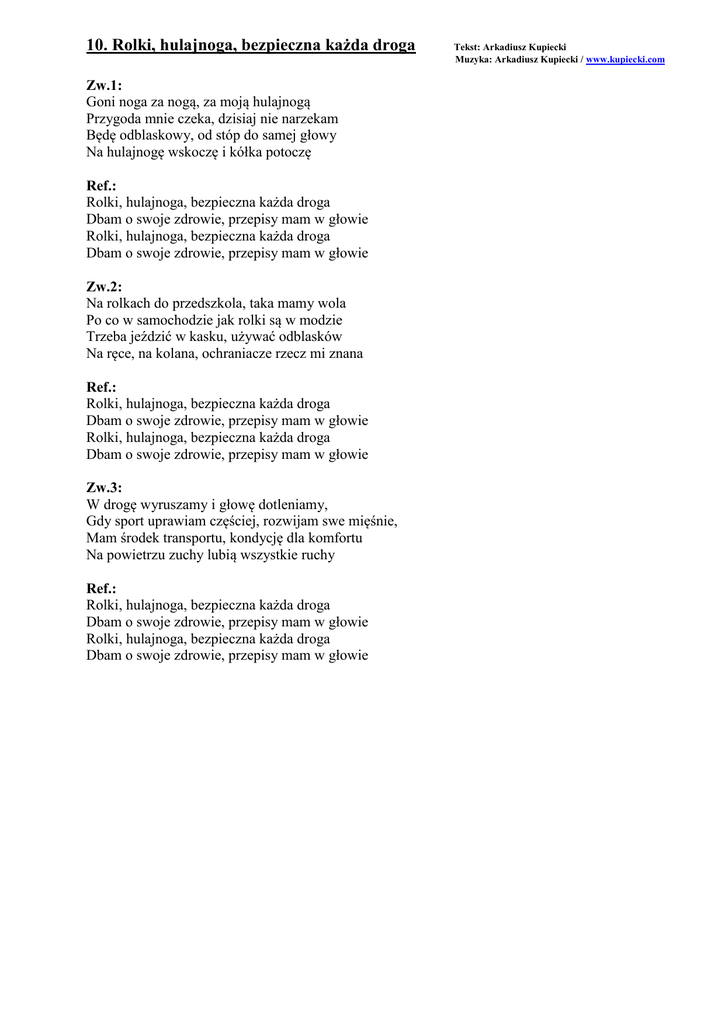 10. Rolki, hulajnoga, bezpieczna każda droga

Tekst: Arkadiusz Kupiecki
Muzyka: Arkadiusz Kupiecki / www.kupiecki.com

Zw.1:
Goni noga za nogą, za moją hulajnogą
Przygoda mnie czeka, dzisiaj nie narzekam
Będę odblaskowy, od stóp do samej głowy
Na hulajnogę wskoczę i kółka potoczę

Ref.:
Rolki, hulajnoga, bezpieczna każda droga
Dbam o swoje zdrowie, przepisy mam w głowie
Rolki, hulajnoga, bezpieczna każda droga
Dbam o swoje zdrowie, przepisy mam w głowie

Zw.2:
Na rolkach do przedszkola, taka mamy wola
Po co w samochodzie jak rolki są w modzie
Trzeba jeździć w kasku, używać odblasków
Na ręce, na kolana, ochraniacze rzecz mi znana

Ref.:
Rolki, hulajnoga, bezpieczna każda droga
Dbam o swoje zdrowie, przepisy mam w głowie
Rolki, hulajnoga, bezpieczna każda droga
Dbam o swoje zdrowie, przepisy mam w głowie

Zw.3:
W drogę wyruszamy i głowę dotleniamy,
Gdy sport uprawiam częściej, rozwijam swe mięśnie,
Mam środek transportu, kondycję dla komfortu
Na powietrzu zuchy lubią wszystkie ruchy

Ref.:
Rolki, hulajnoga, bezpieczna każda droga
Dbam o swoje zdrowie, przepisy mam w głowie
Rolki, hulajnoga, bezpieczna każda droga
Dbam o swoje zdrowie, przepisy mam w głowie